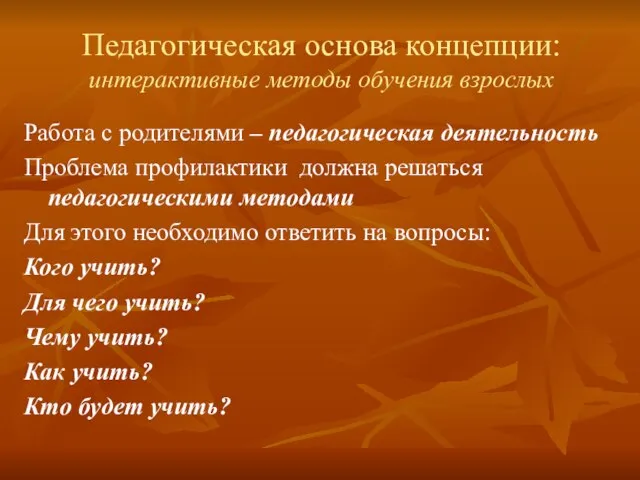 Педагогическая основа концепции:
интерактивные методы обучения взрослых

Работа с родителями – педагогическая деятельность

Проблема профилактики должна решаться педагогическими методами

Для этого необходимо ответить на вопросы:

Кого учить?

Для чего учить?

Чему учить?

Как учить?

Кто будет учить?